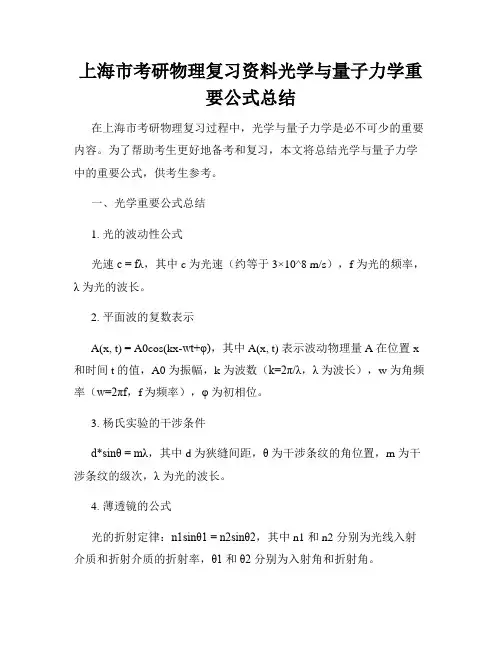 上海市考研物理复习资料光学与量子力学重要公式总结

在上海市考研物理复习过程中，光学与量子力学是必不可少的重要内容。为了帮助考生更好地备考和复习，本文将总结光学与量子力学中的重要公式，供考生参考。

一、光学重要公式总结

1. 光的波动性公式

光速 c = fλ，其中 c 为光速（约等于 3×10^8 m/s），f 为光的频率，λ 为光的波长。

2. 平面波的复数表示

A(x, t) = A0cos(kx-wt+φ)，其中 A(x, t) 表示波动物理量 A 在位置 x 和时间 t 的值，A0 为振幅，k 为波数（k=2π/λ，λ 为波长），w 为角频率（w=2πf，f 为频率），φ 为初相位。

3. 杨氏实验的干涉条件

d*sinθ = mλ，其中 d 为狭缝间距，θ 为干涉条纹的角位置，m 为干涉条纹的级次，λ 为光的波长。

4. 薄透镜的公式

光的折射定律：n1sinθ1 = n2sinθ2，其中 n1 和 n2 分别为光线入射介质和折射介质的折射率，θ1 和 θ2 分别为入射角和折射角。